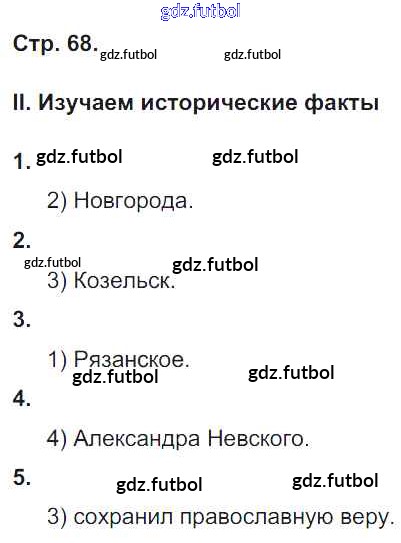 Стр. 68.

II. Изучаем исторические факты

1.

2) Новгорода.

2.

3) Козельск.

3.

1) Рязанское.

4.

4) Александра Невского.

5.

3) сохранил православную веру.

gdz.futbol